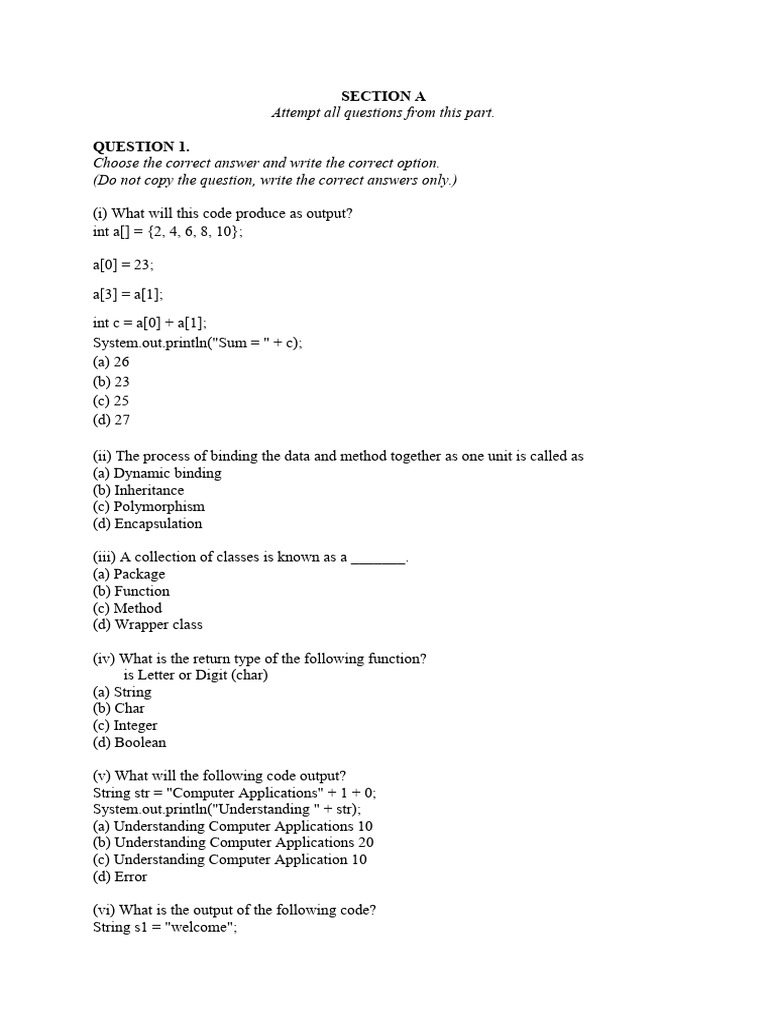 SECTION A
Attempt all questions from this part.

QUESTION 1.
Choose the correct answer and write the correct option.
(Do not copy the question, write the correct answers only.)

(i) What will this code produce as output?
int a[] = {2, 4, 6, 8, 10};

a[0] = 23;

a[3] = a[1];

int c = a[0] + a[1];
System.out.println("Sum = " + c);
(a) 26
(b) 23
(c) 25
(d) 27

(ii) The process of binding the data and method together as one unit is called as
(a) Dynamic binding
(b) Inheritance
(c) Polymorphism
(d) Encapsulation

(iii) A collection of classes is known as a _______.
(a) Package
(b) Function
(c) Method
(d) Wrapper class

(iv) What is the return type of the following function?
is Letter or Digit (char)
(a) String
(b) Char
(c) Integer
(d) Boolean

(v) What will the following code output?
String str = "Computer Applications" + 1 + 0;
System.out.println("Understanding " + str);
(a) Understanding Computer Applications 10
(b) Understanding Computer Applications 20
(c) Understanding Computer Application 10
(d) Error

(vi) What is the output of the following code?
String s1 = "welcome";